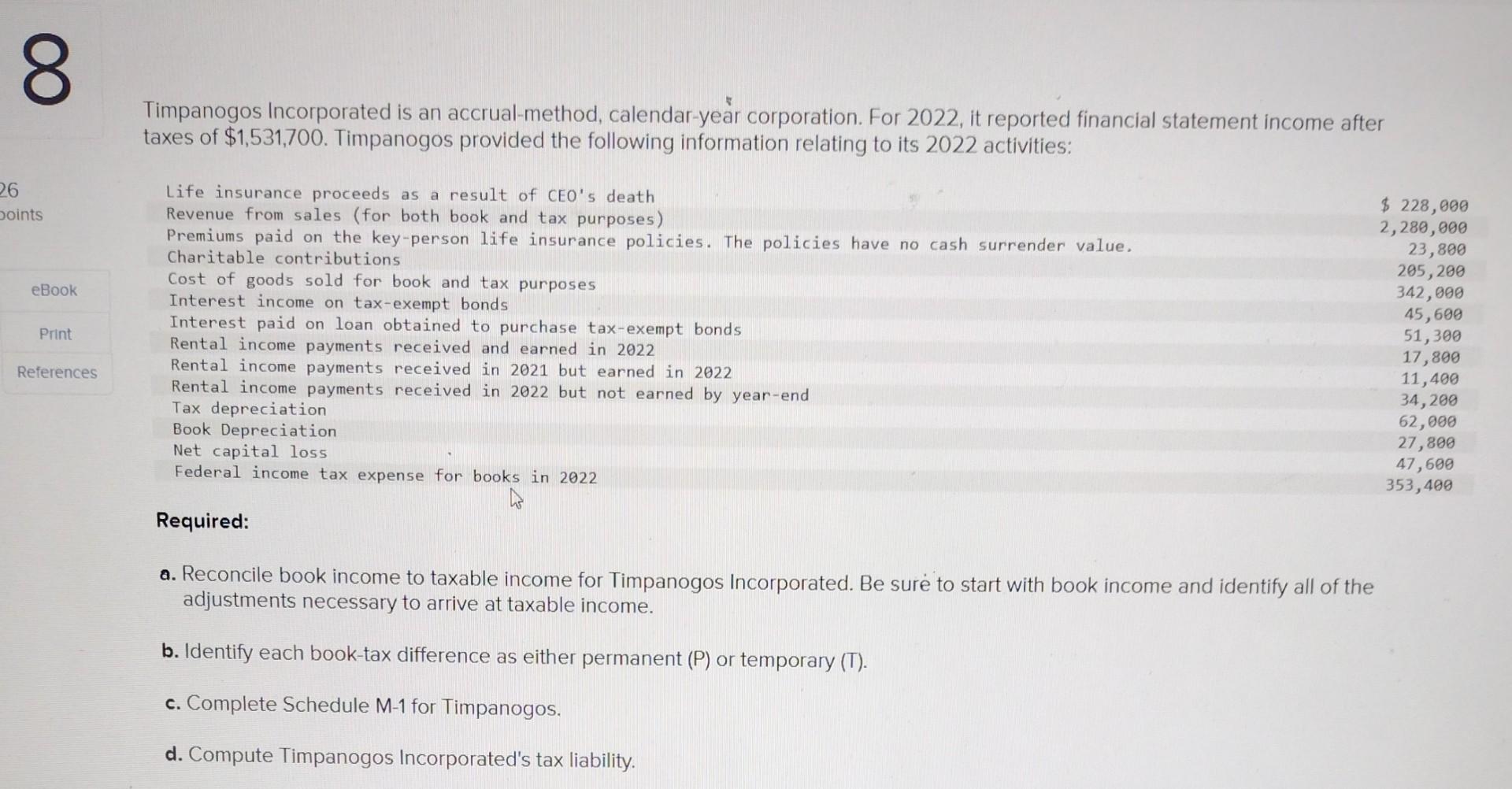 8

26 points

eBook

Print

References

Timpanogos Incorporated is an accrual-method, calendar-year corporation. For 2022, it reported financial statement income after taxes of $1,531,700. Timpanogos provided the following information relating to its 2022 activities:

| | |
|---|---|
| Life insurance proceeds as a result of CEO's death | $ 228,000 |
| Revenue from sales (for both book and tax purposes) | 2,280,000 |
| Premiums paid on the key-person life insurance policies. The policies have no cash surrender value. | 23,800 |
| Charitable contributions | 205,200 |
| Cost of goods sold for book and tax purposes | 342,000 |
| Interest income on tax-exempt bonds | 45,600 |
| Interest paid on loan obtained to purchase tax-exempt bonds | 51,300 |
| Rental income payments received and earned in 2022 | 17,800 |
| Rental income payments received in 2021 but earned in 2022 | 11,400 |
| Rental income payments received in 2022 but not earned by year-end | 34,200 |
| Tax depreciation | 62,000 |
| Book Depreciation | 27,800 |
| Net capital loss | 47,600 |
| Federal income tax expense for books in 2022 | 353,400 |

Required:

a. Reconcile book income to taxable income for Timpanogos Incorporated. Be sure to start with book income and identify all of the adjustments necessary to arrive at taxable income.

b. Identify each book-tax difference as either permanent (P) or temporary (T).

c. Complete Schedule M-1 for Timpanogos.

d. Compute Timpanogos Incorporated's tax liability.